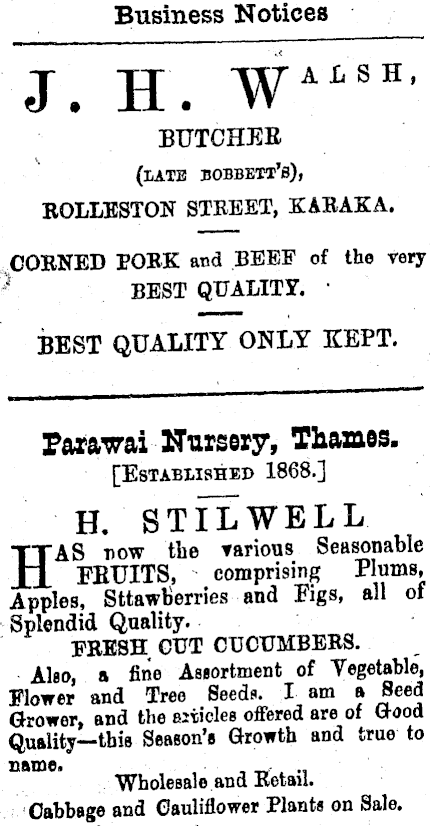 Business Notices

J. H. WALSH,

BUTCHER

(LATE BOBBETT'S),

ROLLESTON STREET, KARAKA.

CORNED PORK and BEEF of the very BEST QUALITY.

BEST QUALITY ONLY KEPT.

Parawai Nursery, Thames.

[ESTABLISHED 1868.]

H. STILWELL

HAS now the various Seasonable FRUITS, comprising Plums, Apples, Sttawberries and Figs, all of Splendid Quality.

FRESH CUT CUCUMBERS.

Also, a fine Assortment of Vegetable, Flower and Tree Seeds. I am a Seed Grower, and the articles offered are of Good Quality—this Season's Growth and true to name.

Wholesale and Retail.

Cabbage and Cauliflower Plants on Sale.